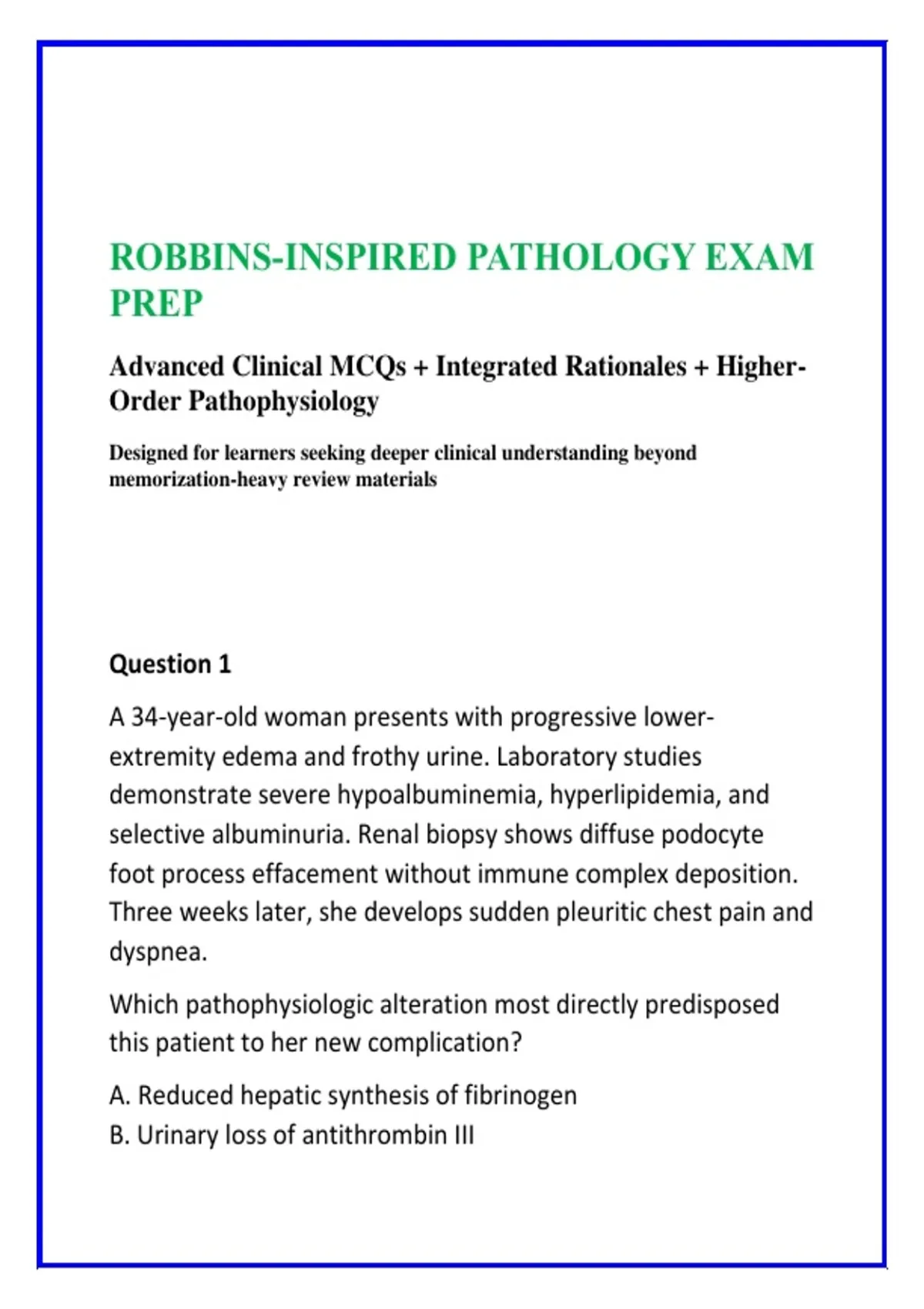 ROBBINS-INSPIRED PATHOLOGY EXAM PREP

Advanced Clinical MCQs + Integrated Rationales + Higher-Order Pathophysiology

Designed for learners seeking deeper clinical understanding beyond memorization-heavy review materials

Question 1

A 34-year-old woman presents with progressive lower-extremity edema and frothy urine. Laboratory studies demonstrate severe hypoalbuminemia, hyperlipidemia, and selective albuminuria. Renal biopsy shows diffuse podocyte foot process effacement without immune complex deposition. Three weeks later, she develops sudden pleuritic chest pain and dyspnea.

Which pathophysiologic alteration most directly predisposed this patient to her new complication?

A. Reduced hepatic synthesis of fibrinogen
B. Urinary loss of antithrombin III